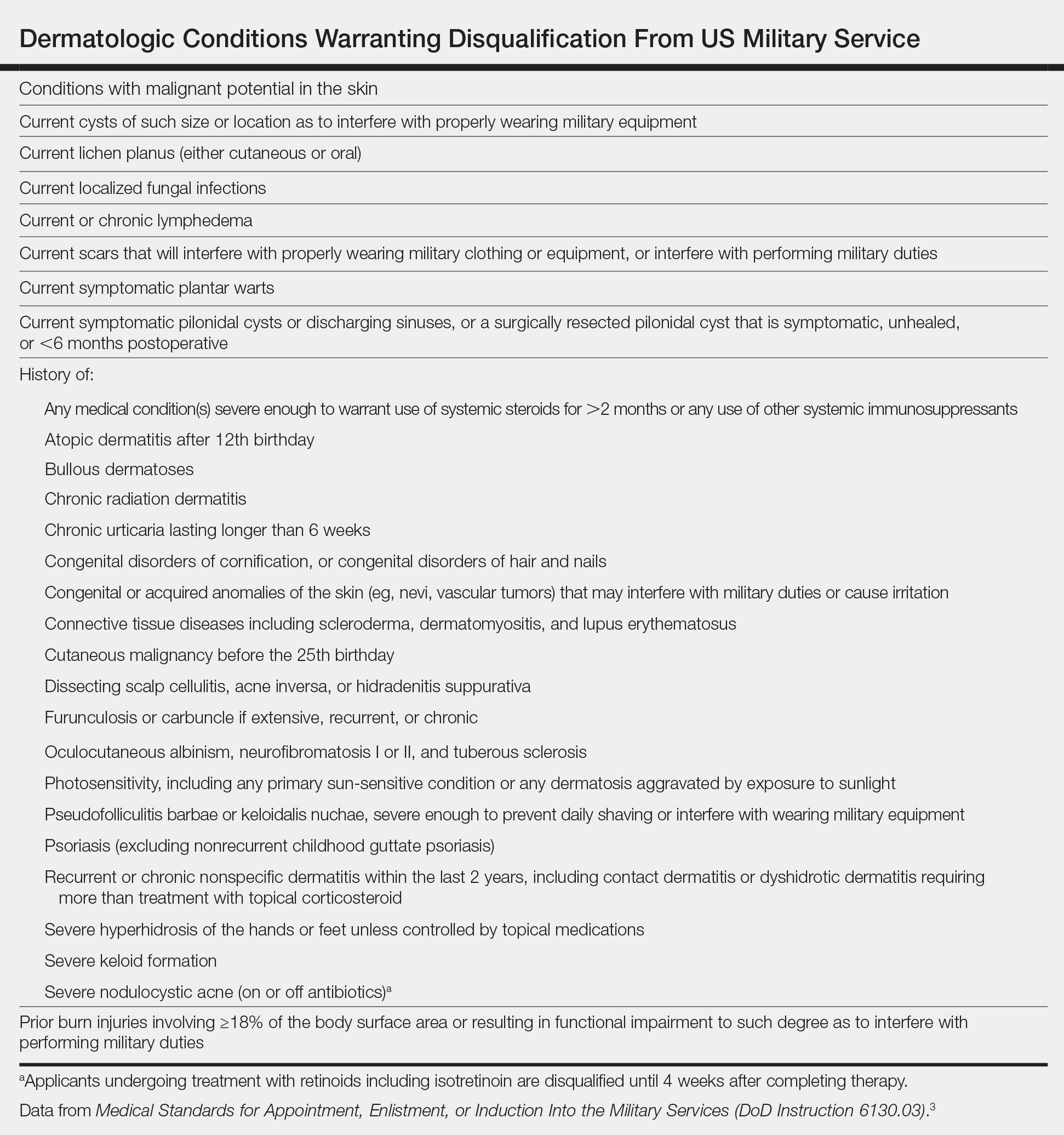 Dermatologic Conditions Warranting Disqualification From US Military Service

Conditions with malignant potential in the skin

Current cysts of such size or location as to interfere with properly wearing military equipment

Current lichen planus (either cutaneous or oral)

Current localized fungal infections

Current or chronic lymphedema

Current scars that will interfere with properly wearing military clothing or equipment, or interfere with performing military duties

Current symptomatic plantar warts

Current symptomatic pilonidal cysts or discharging sinuses, or a surgically resected pilonidal cyst that is symptomatic, unhealed, or <6 months postoperative

History of:

Any medical condition(s) severe enough to warrant use of systemic steroids for >2 months or any use of other systemic immunosuppressants

Atopic dermatitis after 12th birthday

Bullous dermatoses

Chronic radiation dermatitis

Chronic urticaria lasting longer than 6 weeks

Congenital disorders of cornification, or congenital disorders of hair and nails

Congenital or acquired anomalies of the skin (eg, nevi, vascular tumors) that may interfere with military duties or cause irritation

Connective tissue diseases including scleroderma, dermatomyositis, and lupus erythematosus

Cutaneous malignancy before the 25th birthday

Dissecting scalp cellulitis, acne inversa, or hidradenitis suppurativa

Furunculosis or carbuncle if extensive, recurrent, or chronic

Oculocutaneous albinism, neurofibromatosis I or II, and tuberous sclerosis

Photosensitivity, including any primary sun-sensitive condition or any dermatosis aggravated by exposure to sunlight

Pseudofolliculitis barbae or keloidalis nuchae, severe enough to prevent daily shaving or interfere with wearing military equipment

Psoriasis (excluding nonrecurrent childhood guttate psoriasis)

Recurrent or chronic nonspecific dermatitis within the last 2 years, including contact dermatitis or dyshidrotic dermatitis requiring more than treatment with topical corticosteroid

Severe hyperhidrosis of the hands or feet unless controlled by topical medications

Severe keloid formation

Severe nodulocystic acne (on or off antibiotics)$^a$

Prior burn injuries involving ≥18% of the body surface area or resulting in functional impairment to such degree as to interfere with performing military duties

$^a$Applicants undergoing treatment with retinoids including isotretinoin are disqualified until 4 weeks after completing therapy.

Data from Medical Standards for Appointment, Enlistment, or Induction Into the Military Services (DoD Instruction 6130.03).$^3$